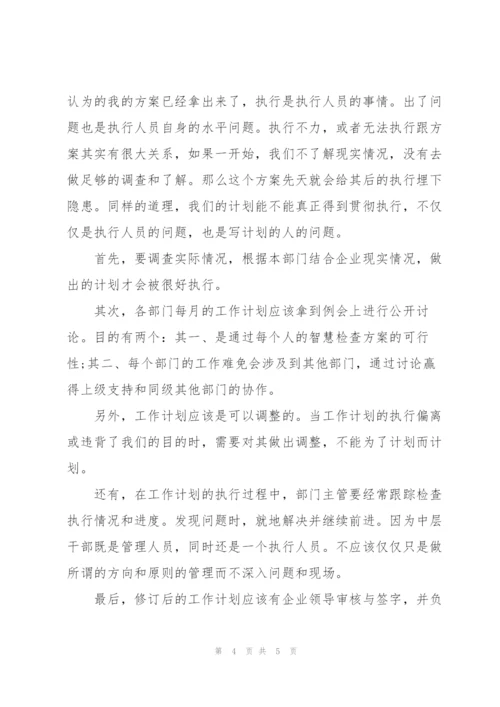 认为的我的方案已经拿出来了，执行是执行人员的事情。出了问题也是执行人员自身的水平问题。执行不力，或者无法执行跟方案其实有很大关系，如果一开始，我们不了解现实情况，没有去做足够的调查和了解。那么这个方案先天就会给其后的执行埋下隐患。同样的道理，我们的计划能不能真正得到贯彻执行，不仅仅是执行人员的问题，也是写计划的人的问题。

首先，要调查实际情况，根据本部门结合企业现实情况，做出的计划才会被很好执行。

其次，各部门每月的工作计划应该拿到例会上进行公开讨论。目的有两个：其一、是通过每个人的智慧检查方案的可行性;其二、每个部门的工作难免会涉及到其他部门，通过讨论赢得上级支持和同级其他部门的协作。

另外，工作计划应该是可以调整的。当工作计划的执行偏离或违背了我们的目的时，需要对其做出调整，不能为了计划而计划。

还有，在工作计划的执行过程中，部门主管要经常跟踪检查执行情况和进度。发现问题时，就地解决并继续前进。因为中层干部既是管理人员，同时还是一个执行人员。不应该仅仅只是做所谓的方向和原则的管理而不深入问题和现场。

最后，修订后的工作计划应该有企业领导审核与签字，并负

第 4 页 共 5 页